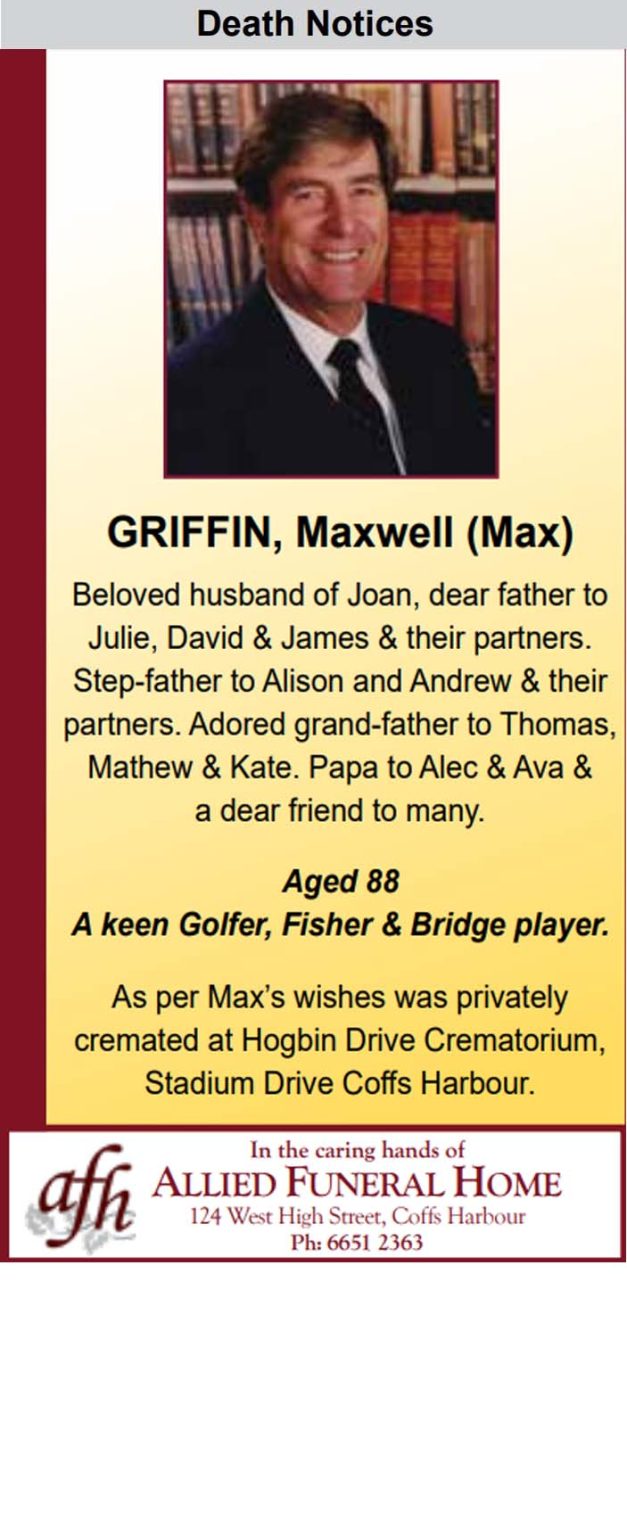 Death Notices

GRIFFIN, Maxwell (Max)

Beloved husband of Joan, dear father to Julie, David & James & their partners. Step-father to Alison and Andrew & their partners. Adored grand-father to Thomas, Mathew & Kate. Papa to Alec & Ava & a dear friend to many.

Aged 88
A keen Golfer, Fisher & Bridge player.

As per Max's wishes was privately cremated at Hogbin Drive Crematorium, Stadium Drive Coffs Harbour.

afh
In the caring hands of
ALLIED FUNERAL HOME
124 West High Street, Coffs Harbour
Ph: 6651 2363